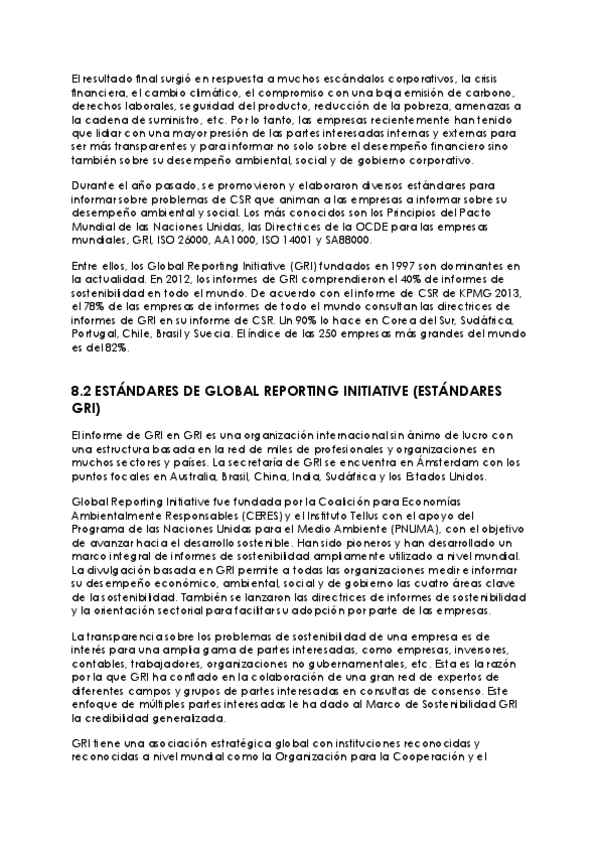 El resultado final surgió en respuesta a muchos escándalos corporativos, la crisis financiera, el cambio climático, el compromiso con una baja emisión de carbono, derechos laborales, seguridad del producto, reducción de la pobreza, amenazas a la cadena de suministro, etc. Por lo tanto, las empresas recientemente han tenido que lidiar con una mayor presión de las partes interesadas internas y externas para ser más transparentes y para informar no solo sobre el desempeño financiero sino también sobre su desempeño ambiental, social y de gobierno corporativo.

Durante el año pasado, se promovieron y elaboraron diversos estándares para informar sobre problemas de CSR que animan a las empresas a informar sobre su desempeño ambiental y social. Los más conocidos son los Principios del Pacto Mundial de las Naciones Unidas, las Directrices de la OCDE para las empresas mundiales, GRI, ISO 26000, AA1000, ISO 14001 y SA88000.

Entre ellos, los Global Reporting Initiative (GRI) fundados en 1997 son dominantes en la actualidad. En 2012, los informes de GRI comprendieron el 40% de informes de sostenibilidad en todo el mundo. De acuerdo con el informe de CSR de KPMG 2013, el 78% de las empresas de informes de todo el mundo consultan las directrices de informes de GRI en su informe de CSR. Un 90% lo hace en Corea del Sur, Sudáfrica, Portugal, Chile, Brasil y Suecia. El índice de las 250 empresas más grandes del mundo es del 82%.

8.2 ESTÁNDARES DE GLOBAL REPORTING INITIATIVE (ESTÁNDARES GRI)

El informe de GRI en GRI es una organización internacional sin ánimo de lucro con una estructura basada en la red de miles de profesionales y organizaciones en muchos sectores y países. La secretaría de GRI se encuentra en Ámsterdam con los puntos focales en Australia, Brasil, China, India, Sudáfrica y los Estados Unidos.

Global Reporting Initiative fue fundada por la Coalición para Economías Ambientalmente Responsables (CERES) y el Instituto Tellus con el apoyo del Programa de las Naciones Unidas para el Medio Ambiente (PNUMA), con el objetivo de avanzar hacia el desarrollo sostenible. Han sido pioneros y han desarrollado un marco integral de informes de sostenibilidad ampliamente utilizado a nivel mundial. La divulgación basada en GRI permite a todas las organizaciones medir e informar su desempeño económico, ambiental, social y de gobierno las cuatro áreas clave de la sostenibilidad. También se lanzaron las directrices de informes de sostenibilidad y la orientación sectorial para facilitar su adopción por parte de las empresas.

La transparencia sobre los problemas de sostenibilidad de una empresa es de interés para una amplia gama de partes interesadas, como empresas, inversores, contables, trabajadores, organizaciones no gubernamentales, etc. Esta es la razón por la que GRI ha confiado en la colaboración de una gran red de expertos de diferentes campos y grupos de partes interesadas en consultas de consenso. Este enfoque de múltiples partes interesadas le ha dado al Marco de Sostenibilidad GRI la credibilidad generalizada.

GRI tiene una asociación estratégica global con instituciones reconocidas y reconocidas a nivel mundial como la Organización para la Cooperación y el